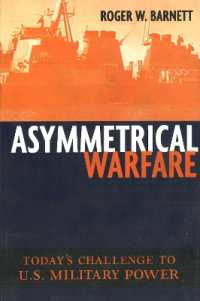 ROGER W. BARNETT

ASYMMETRICAL WARFARE

TODAY'S CHALLENGE TO U.S. MILITARY POWER